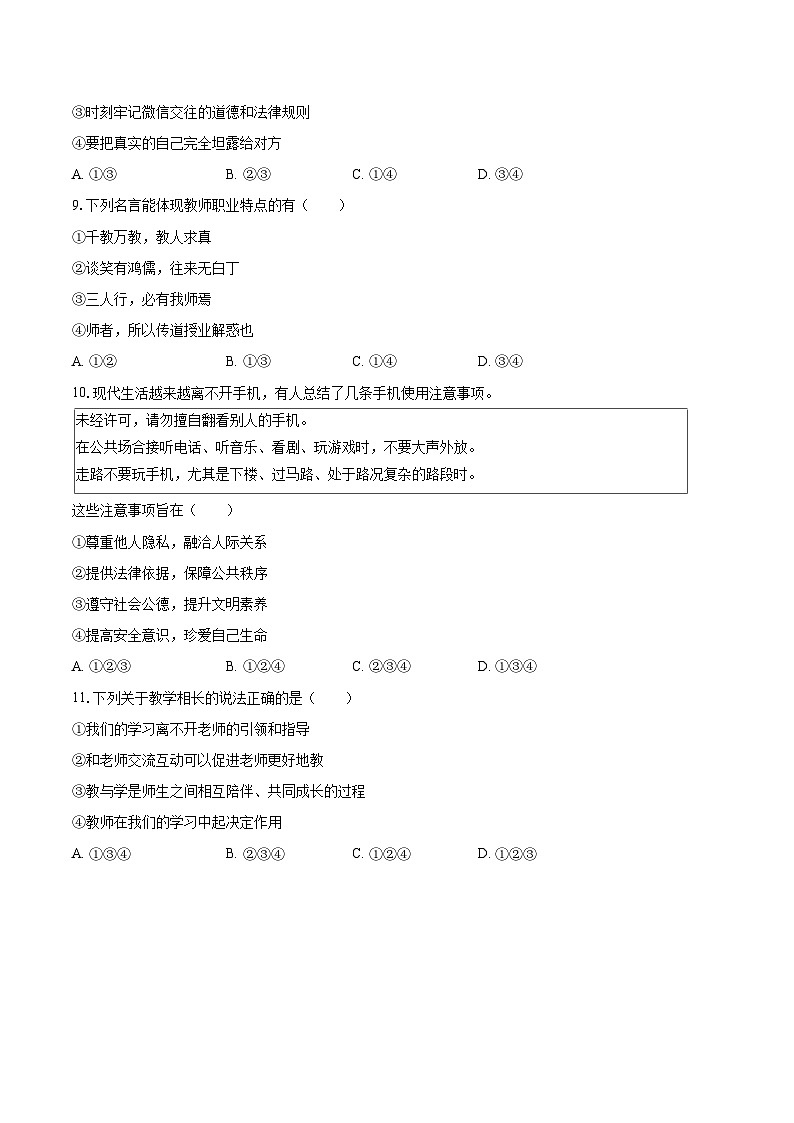 ③时刻牢记微信交往的道德和法律规则

④要把真实的自己完全坦露给对方

A. ①③　　B. ②③　　C. ①④　　D. ③④

9. 下列名言能体现教师职业特点的有（　　）

①千教万教，教人求真

②谈笑有鸿儒，往来无白丁

③三人行，必有我师焉

④师者，所以传道授业解惑也

A. ①②　　B. ①③　　C. ①④　　D. ③④

10. 现代生活越来越离不开手机，有人总结了几条手机使用注意事项。

未经许可，请勿擅自翻看别人的手机。
在公共场合接听电话、听音乐、看剧、玩游戏时，不要大声外放。
走路不要玩手机，尤其是下楼、过马路、处于路况复杂的路段时。

这些注意事项旨在（　　）

①尊重他人隐私，融洽人际关系

②提供法律依据，保障公共秩序

③遵守社会公德，提升文明素养

④提高安全意识，珍爱自己生命

A. ①②③　　B. ①②④　　C. ②③④　　D. ①③④

11. 下列关于教学相长的说法正确的是（　　）

①我们的学习离不开老师的引领和指导

②和老师交流互动可以促进老师更好地教

③教与学是师生之间相互陪伴、共同成长的过程

④教师在我们的学习中起决定作用

A. ①③④　　B. ②③④　　C. ①②④　　D. ①②③